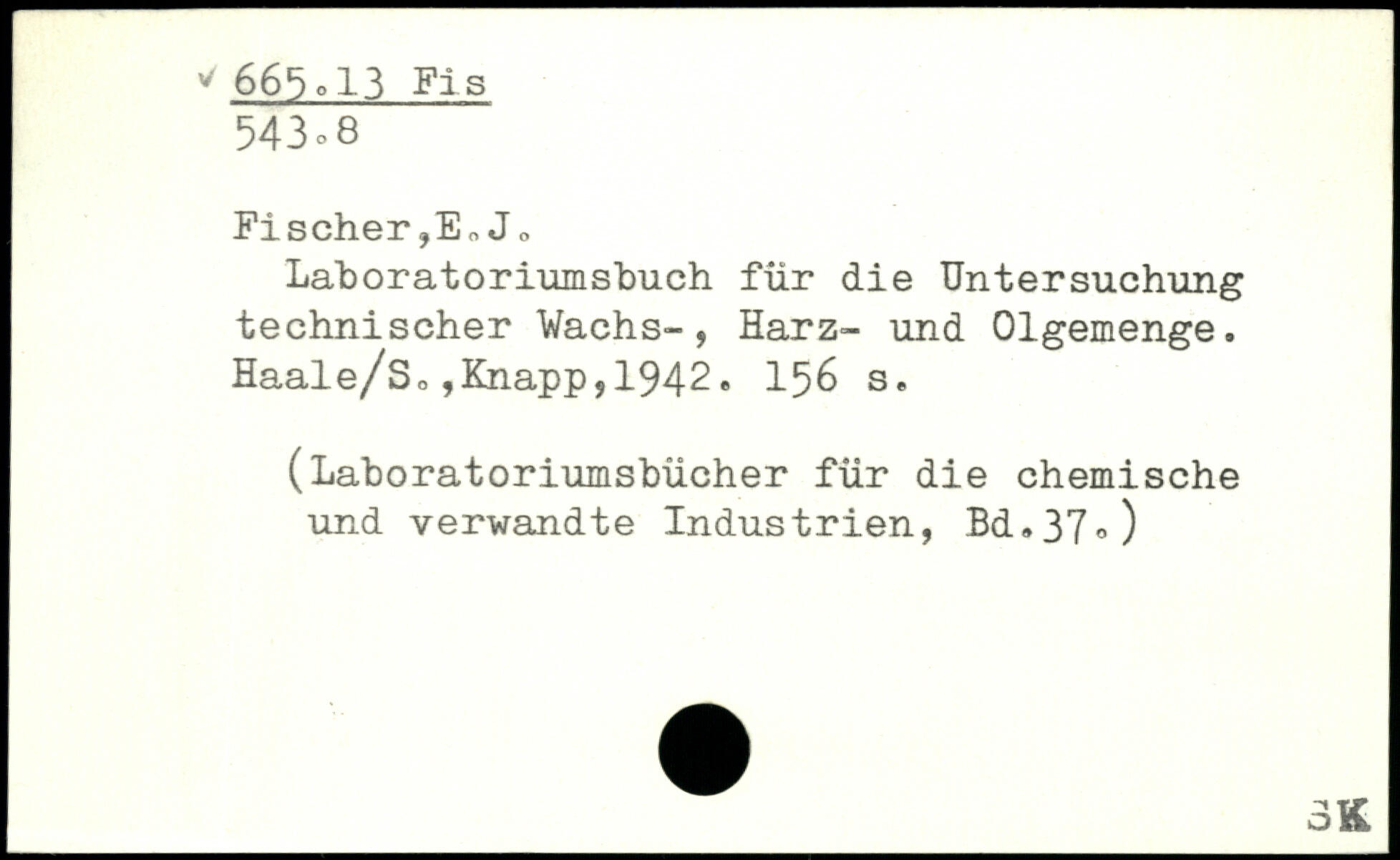 ✓ 665.13 Fis
543.8

Fischer,E.J.

Laboratoriumsbuch für die Untersuchung technischer Wachs-, Harz- und Olgemenge. Haale/S.,Knapp,1942. 156 s.

(Laboratoriumsbücher für die chemische und verwandte Industrien, Bd.37.)

SK